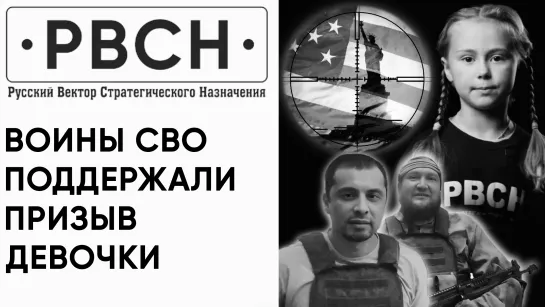 ·РВСН·

Русский Вектор Стратегического Назначения

ВОИНЫ СВО ПОДДЕРЖАЛИ ПРИЗЫВ ДЕВОЧКИ

РВСН